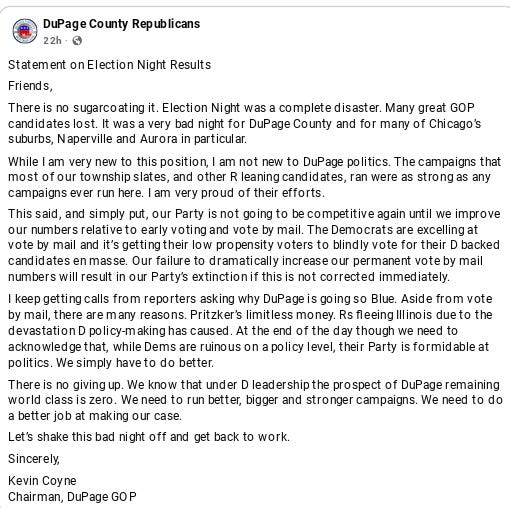 DuPage County Republicans
22h ·

Statement on Election Night Results

Friends,

There is no sugarcoating it. Election Night was a complete disaster. Many great GOP candidates lost. It was a very bad night for DuPage County and for many of Chicago's suburbs, Naperville and Aurora in particular.

While I am very new to this position, I am not new to DuPage politics. The campaigns that most of our township slates, and other R leaning candidates, ran were as strong as any campaigns ever run here. I am very proud of their efforts.

This said, and simply put, our Party is not going to be competitive again until we improve our numbers relative to early voting and vote by mail. The Democrats are excelling at vote by mail and it's getting their low propensity voters to blindly vote for their D backed candidates en masse. Our failure to dramatically increase our permanent vote by mail numbers will result in our Party's extinction if this is not corrected immediately.

I keep getting calls from reporters asking why DuPage is going so Blue. Aside from vote by mail, there are many reasons. Pritzker's limitless money. Rs fleeing Illinois due to the devastation D policy-making has caused. At the end of the day though we need to acknowledge that, while Dems are ruinous on a policy level, their Party is formidable at politics. We simply have to do better.

There is no giving up. We know that under D leadership the prospect of DuPage remaining world class is zero. We need to run better, bigger and stronger campaigns. We need to do a better job at making our case.

Let's shake this bad night off and get back to work.

Sincerely,

Kevin Coyne
Chairman, DuPage GOP